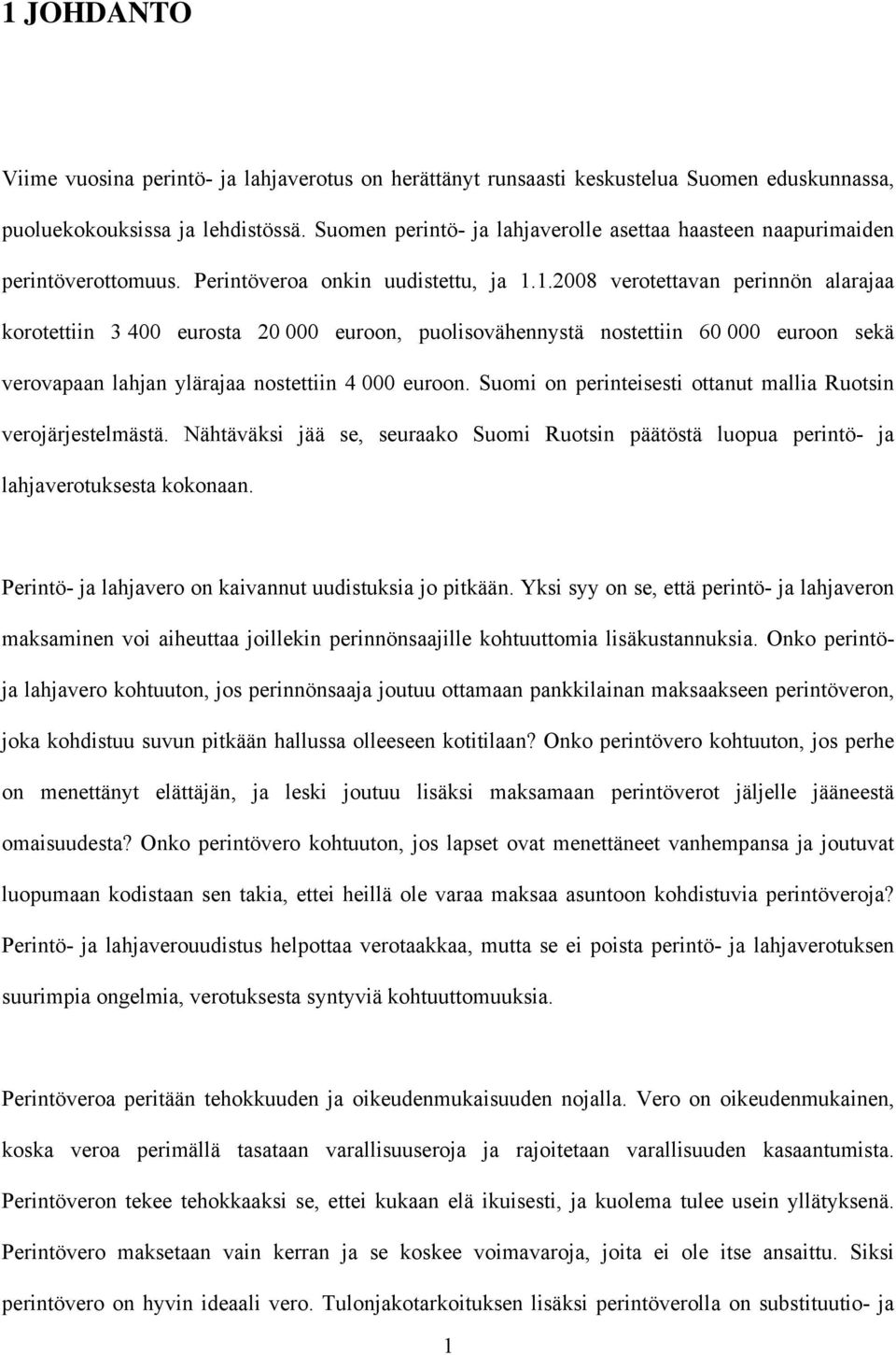 1 JOHDANTO

Viime vuosina perintö- ja lahjaverotus on herättänyt runsaasti keskustelua Suomen eduskunnassa, puoluekokouksissa ja lehdistössä. Suomen perintö- ja lahjaverolle asettaa haasteen naapurimaiden perintöverottomuus. Perintöveroa onkin uudistettu, ja 1.1.2008 verotettavan perinnön alarajaa korotettiin 3 400 eurosta 20 000 euroon, puolisovähennystä nostettiin 60 000 euroon sekä verovapaan lahjan ylärajaa nostettiin 4 000 euroon. Suomi on perinteisesti ottanut mallia Ruotsin verojärjestelmästä. Nähtäväksi jää se, seuraako Suomi Ruotsin päätöstä luopua perintö- ja lahjaverotuksesta kokonaan.

Perintö- ja lahjavero on kaivannut uudistuksia jo pitkään. Yksi syy on se, että perintö- ja lahjaveron maksaminen voi aiheuttaa joillekin perinnönsaajille kohtuuttomia lisäkustannuksia. Onko perintö- ja lahjavero kohtuuton, jos perinnönsaaja joutuu ottamaan pankkilainan maksaakseen perintöveron, joka kohdistuu suvun pitkään hallussa olleeseen kotitilaan? Onko perintövero kohtuuton, jos perhe on menettänyt elättäjän, ja leski joutuu lisäksi maksamaan perintöverot jäljelle jääneestä omaisuudesta? Onko perintövero kohtuuton, jos lapset ovat menettäneet vanhempansa ja joutuvat luopumaan kodistaan sen takia, ettei heillä ole varaa maksaa asuntoon kohdistuvia perintöveroja? Perintö- ja lahjaverouudistus helpottaa verotaakkaa, mutta se ei poista perintö- ja lahjaverotuksen suurimpia ongelmia, verotuksesta syntyviä kohtuuttomuuksia.

Perintöveroa peritään tehokkuuden ja oikeudenmukaisuuden nojalla. Vero on oikeudenmukainen, koska veroa perimällä tasataan varallisuuseroja ja rajoitetaan varallisuuden kasaantumista. Perintöveron tekee tehokkaaksi se, ettei kukaan elä ikuisesti, ja kuolema tulee usein yllätyksenä. Perintövero maksetaan vain kerran ja se koskee voimavaroja, joita ei ole itse ansaittu. Siksi perintövero on hyvin ideaali vero. Tulonjakotarkoituksen lisäksi perintöverolla on substituutio- ja

1